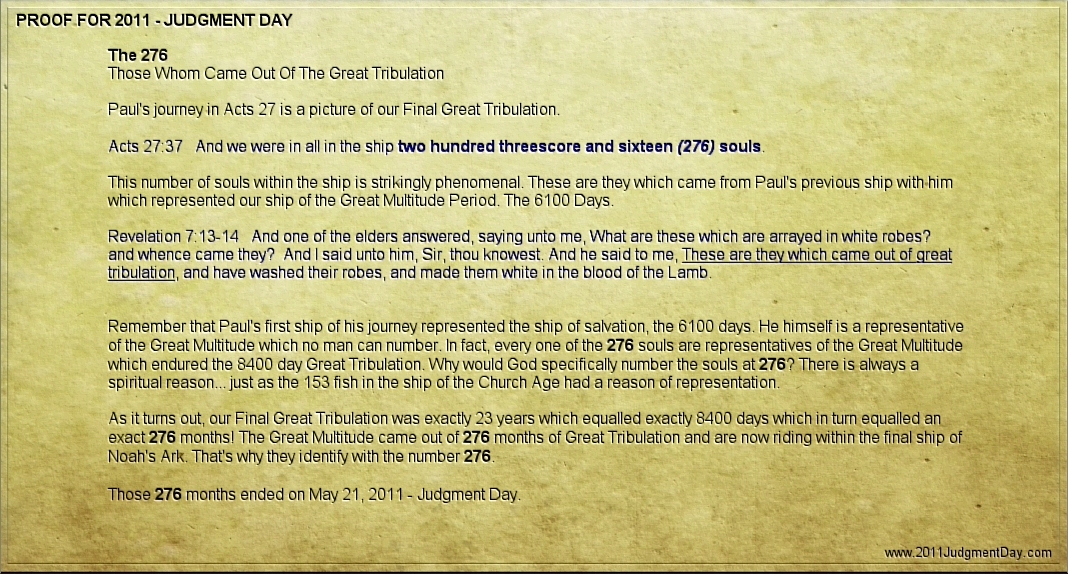 PROOF FOR 2011 - JUDGMENT DAY

The 276
Those Whom Came Out Of The Great Tribulation

Paul's journey in Acts 27 is a picture of our Final Great Tribulation.

Acts 27:37 And we were in all in the ship two hundred threescore and sixteen (276) souls.

This number of souls within the ship is strikingly phenomenal. These are they which came from Paul's previous ship with him which represented our ship of the Great Multitude Period. The 6100 Days.

Revelation 7:13-14 And one of the elders answered, saying unto me, What are these which are arrayed in white robes? and whence came they? And I said unto him, Sir, thou knowest. And he said to me, These are they which came out of great tribulation, and have washed their robes, and made them white in the blood of the Lamb.

Remember that Paul's first ship of his journey represented the ship of salvation, the 6100 days. He himself is a representative of the Great Multitude which no man can number. In fact, every one of the 276 souls are representatives of the Great Multitude which endured the 8400 day Great Tribulation. Why would God specifically number the souls at 276? There is always a spiritual reason... just as the 153 fish in the ship of the Church Age had a reason of representation.

As it turns out, our Final Great Tribulation was exactly 23 years which equalled exactly 8400 days which in turn equalled an exact 276 months! The Great Multitude came out of 276 months of Great Tribulation and are now riding within the final ship of Noah's Ark. That's why they identify with the number 276.

Those 276 months ended on May 21, 2011 - Judgment Day.

www.2011JudgmentDay.com